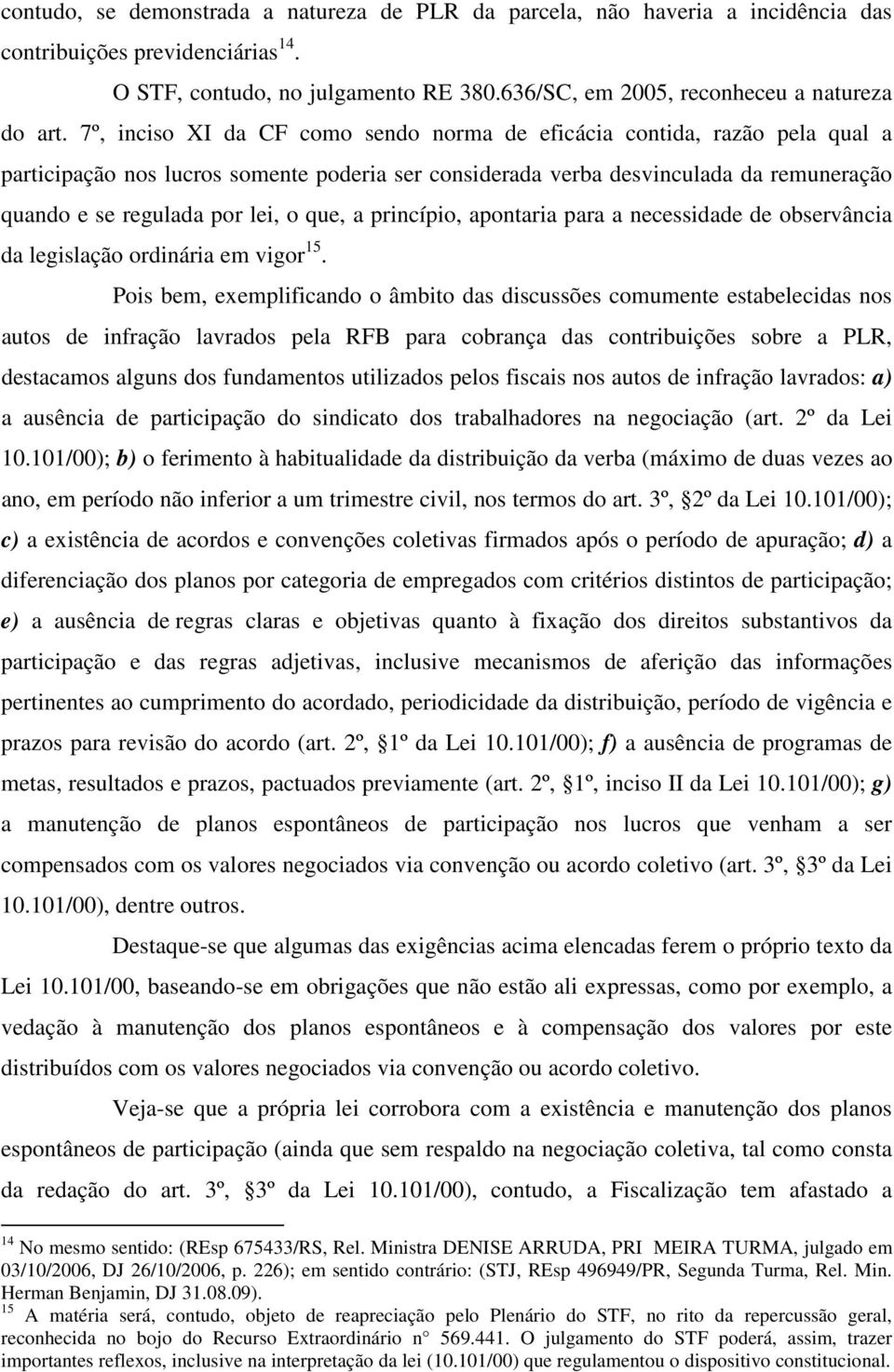 contudo, se demonstrada a natureza de PLR da parcela, não haveria a incidência das contribuições previdenciárias$^{14}$.

O STF, contudo, no julgamento RE 380.636/SC, em 2005, reconheceu a natureza do art. 7º, inciso XI da CF como sendo norma de eficácia contida, razão pela qual a participação nos lucros somente poderia ser considerada verba desvinculada da remuneração quando e se regulada por lei, o que, a princípio, apontaria para a necessidade de observância da legislação ordinária em vigor$^{15}$.

Pois bem, exemplificando o âmbito das discussões comumente estabelecidas nos autos de infração lavrados pela RFB para cobrança das contribuições sobre a PLR, destacamos alguns dos fundamentos utilizados pelos fiscais nos autos de infração lavrados: a) a ausência de participação do sindicato dos trabalhadores na negociação (art. 2º da Lei 10.101/00); b) o ferimento à habitualidade da distribuição da verba (máximo de duas vezes ao ano, em período não inferior a um trimestre civil, nos termos do art. 3º, §2º da Lei 10.101/00); c) a existência de acordos e convenções coletivas firmados após o período de apuração; d) a diferenciação dos planos por categoria de empregados com critérios distintos de participação; e) a ausência de regras claras e objetivas quanto à fixação dos direitos substantivos da participação e das regras adjetivas, inclusive mecanismos de aferição das informações pertinentes ao cumprimento do acordado, periodicidade da distribuição, período de vigência e prazos para revisão do acordo (art. 2º, §1º da Lei 10.101/00); f) a ausência de programas de metas, resultados e prazos, pactuados previamente (art. 2º, §1º, inciso II da Lei 10.101/00); g) a manutenção de planos espontâneos de participação nos lucros que venham a ser compensados com os valores negociados via convenção ou acordo coletivo (art. 3º, §3º da Lei 10.101/00), dentre outros.

Destaque-se que algumas das exigências acima elencadas ferem o próprio texto da Lei 10.101/00, baseando-se em obrigações que não estão ali expressas, como por exemplo, a vedação à manutenção dos planos espontâneos e à compensação dos valores por este distribuídos com os valores negociados via convenção ou acordo coletivo.

Veja-se que a própria lei corrobora com a existência e manutenção dos planos espontâneos de participação (ainda que sem respaldo na negociação coletiva, tal como consta da redação do art. 3º, §3º da Lei 10.101/00), contudo, a Fiscalização tem afastado a

$^{14}$ No mesmo sentido: (REsp 675433/RS, Rel. Ministra DENISE ARRUDA, PRI MEIRA TURMA, julgado em 03/10/2006, DJ 26/10/2006, p. 226); em sentido contrário: (STJ, REsp 496949/PR, Segunda Turma, Rel. Min. Herman Benjamin, DJ 31.08.09).
$^{15}$ A matéria será, contudo, objeto de reapreciação pelo Plenário do STF, no rito da repercussão geral, reconhecida no bojo do Recurso Extraordinário n° 569.441. O julgamento do STF poderá, assim, trazer importantes reflexos, inclusive na interpretação da lei (10.101/00) que regulamentou o dispositivo constitucional.